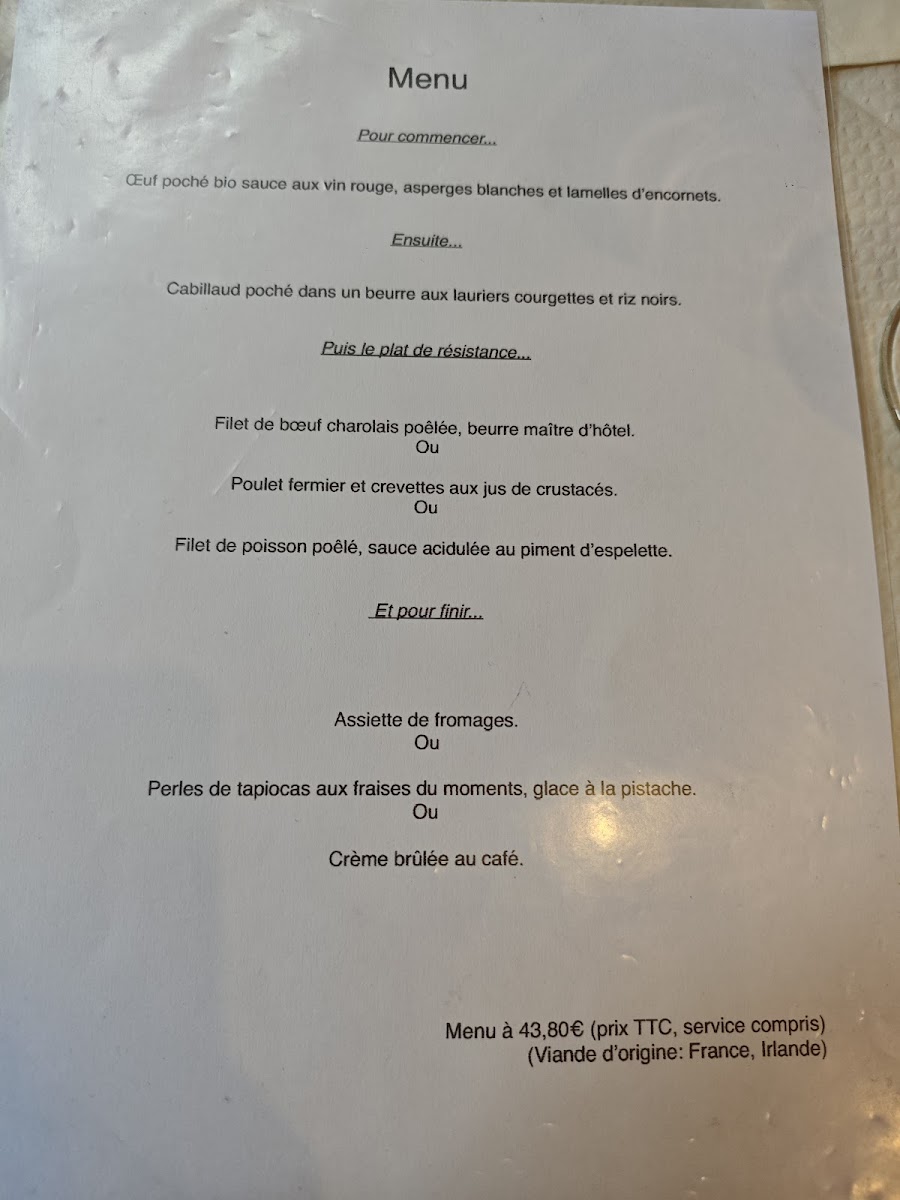 Menu

Pour commencer...

Œuf poché bio sauce aux vin rouge, asperges blanches et lamelles d'encornets.

Ensuite...

Cabillaud poché dans un beurre aux lauriers courgettes et riz noirs.

Puis le plat de résistance...

Filet de bœuf charolais poêlée, beurre maître d'hôtel.
Ou

Poulet fermier et crevettes aux jus de crustacés.
Ou

Filet de poisson poêlé, sauce acidulée au piment d'espelette.

Et pour finir...

Assiette de fromages.
Ou

Perles de tapiocas aux fraises du moments, glace à la pistache.
Ou

Crème brûlée au café.

Menu à 43,80€ (prix TTC, service compris)
(Viande d'origine: France, Irlande)